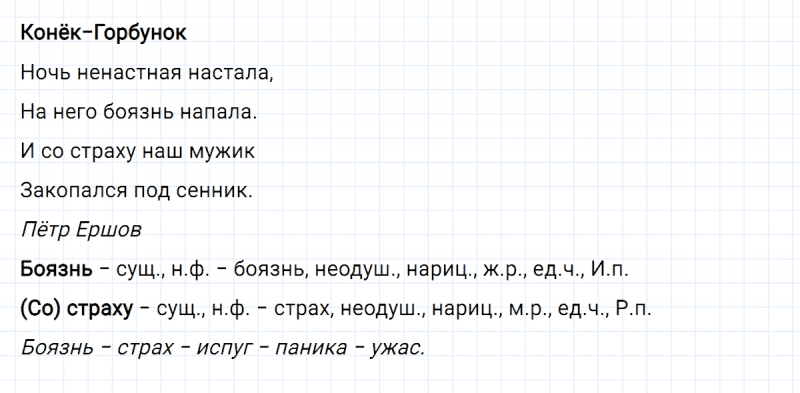 Конёк-Горбунок

Ночь ненастная настала,

На него боязнь напала.

И со страху наш мужик

Закопался под сенник.

Пётр Ершов

Боязнь – сущ., н.ф. – боязнь, неодуш., нариц., ж.р., ед.ч., И.п.

(Со) страху – сущ., н.ф. – страх, неодуш., нариц., м.р., ед.ч., Р.п.

Боязнь – страх – испуг – паника – ужас.